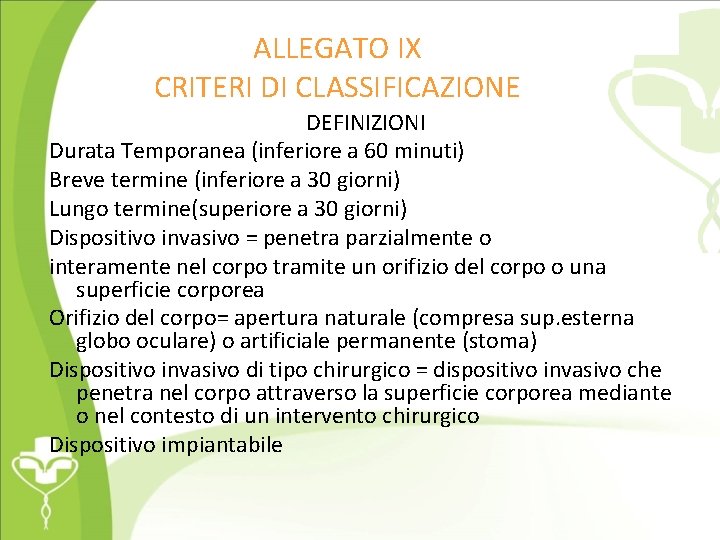 ALLEGATO IX
CRITERI DI CLASSIFICAZIONE

DEFINIZIONI

Durata Temporanea (inferiore a 60 minuti)

Breve termine (inferiore a 30 giorni)

Lungo termine(superiore a 30 giorni)

Dispositivo invasivo = penetra parzialmente o

interamente nel corpo tramite un orifizio del corpo o una superficie corporea

Orifizio del corpo= apertura naturale (compresa sup.esterna globo oculare) o artificiale permanente (stoma)

Dispositivo invasivo di tipo chirurgico = dispositivo invasivo che penetra nel corpo attraverso la superficie corporea mediante o nel contesto di un intervento chirurgico

Dispositivo impiantabile